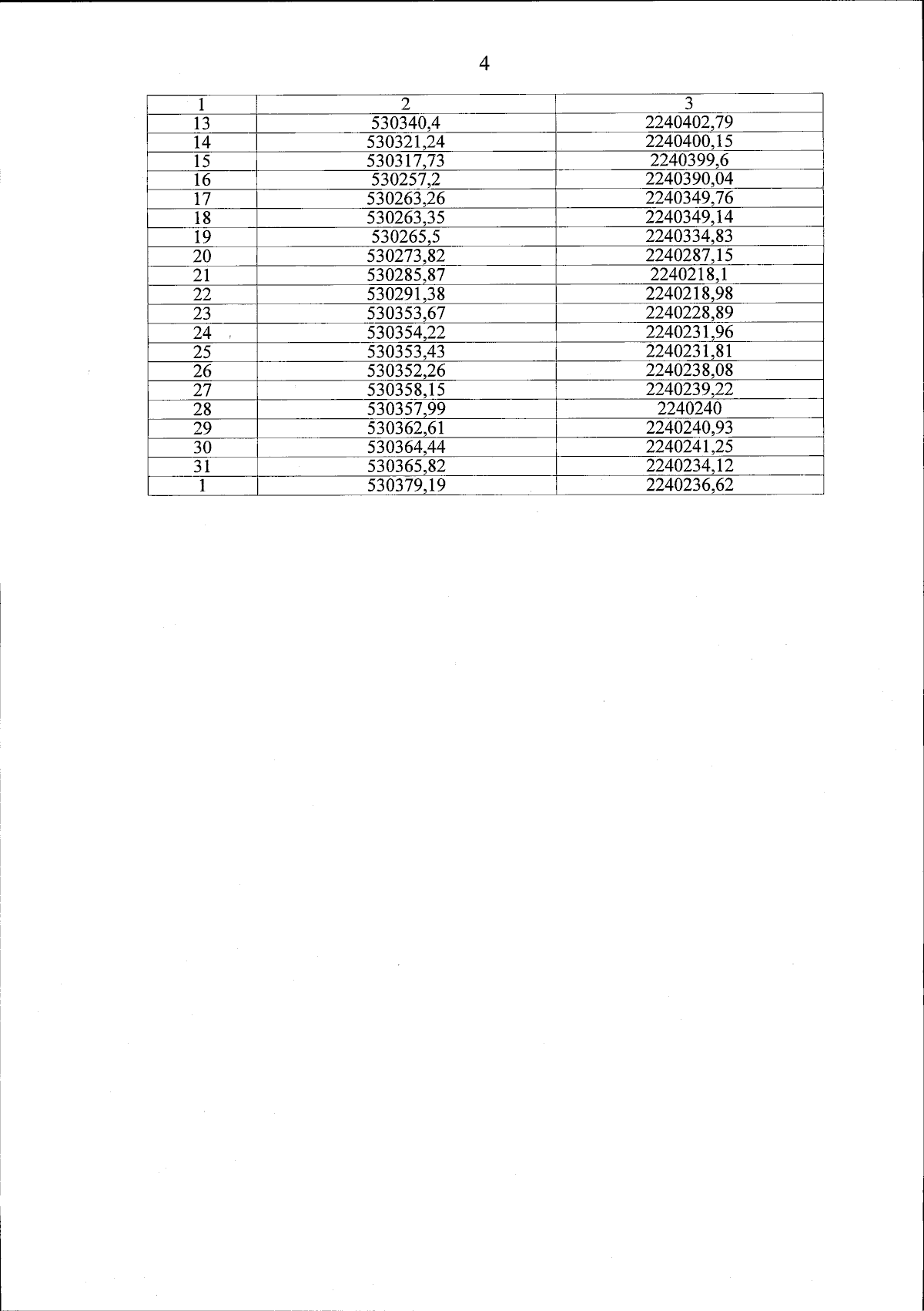 4

| 1 | 2 | 3 |
|---|---|---|
| 13 | 530340,4 | 2240402,79 |
| 14 | 530321,24 | 2240400,15 |
| 15 | 530317,73 | 2240399,6 |
| 16 | 530257,2 | 2240390,04 |
| 17 | 530263,26 | 2240349,76 |
| 18 | 530263,35 | 2240349,14 |
| 19 | 530265,5 | 2240334,83 |
| 20 | 530273,82 | 2240287,15 |
| 21 | 530285,87 | 2240218,1 |
| 22 | 530291,38 | 2240218,98 |
| 23 | 530353,67 | 2240228,89 |
| 24 | 530354,22 | 2240231,96 |
| 25 | 530353,43 | 2240231,81 |
| 26 | 530352,26 | 2240238,08 |
| 27 | 530358,15 | 2240239,22 |
| 28 | 530357,99 | 2240240 |
| 29 | 530362,61 | 2240240,93 |
| 30 | 530364,44 | 2240241,25 |
| 31 | 530365,82 | 2240234,12 |
| 1 | 530379,19 | 2240236,62 |